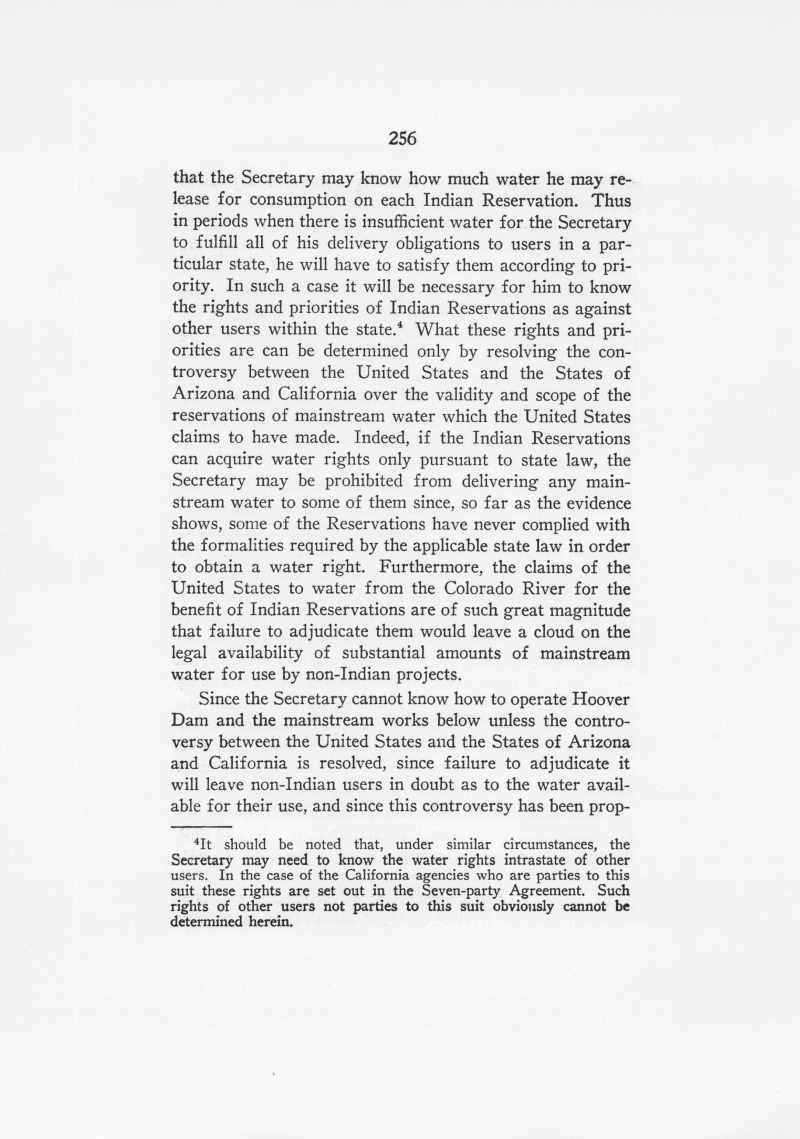 256

that the Secretary may know how much water he may release for consumption on each Indian Reservation. Thus in periods when there is insufficient water for the Secretary to fulfill all of his delivery obligations to users in a particular state, he will have to satisfy them according to priority. In such a case it will be necessary for him to know the rights and priorities of Indian Reservations as against other users within the state.$^{4}$ What these rights and priorities are can be determined only by resolving the controversy between the United States and the States of Arizona and California over the validity and scope of the reservations of mainstream water which the United States claims to have made. Indeed, if the Indian Reservations can acquire water rights only pursuant to state law, the Secretary may be prohibited from delivering any mainstream water to some of them since, so far as the evidence shows, some of the Reservations have never complied with the formalities required by the applicable state law in order to obtain a water right. Furthermore, the claims of the United States to water from the Colorado River for the benefit of Indian Reservations are of such great magnitude that failure to adjudicate them would leave a cloud on the legal availability of substantial amounts of mainstream water for use by non-Indian projects.

Since the Secretary cannot know how to operate Hoover Dam and the mainstream works below unless the controversy between the United States and the States of Arizona and California is resolved, since failure to adjudicate it will leave non-Indian users in doubt as to the water available for their use, and since this controversy has been prop-

$^{4}$It should be noted that, under similar circumstances, the Secretary may need to know the water rights intrastate of other users. In the case of the California agencies who are parties to this suit these rights are set out in the Seven-party Agreement. Such rights of other users not parties to this suit obviously cannot be determined herein.